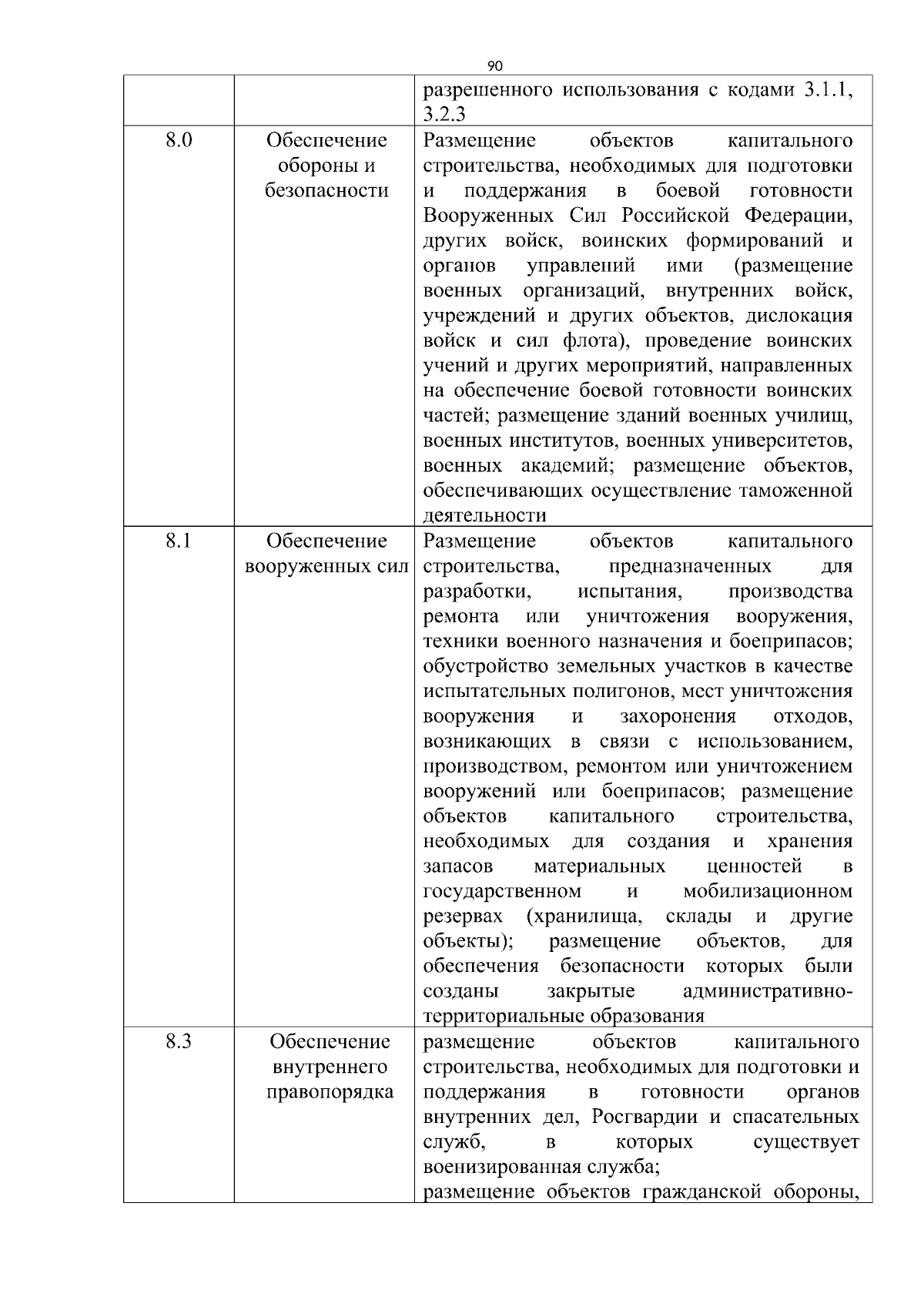 90

|  |  | разрешенного использования с кодами 3.1.1, 3.2.3 |
|---|---|---|
| 8.0 | Обеспечение обороны и безопасности | Размещение объектов капитального строительства, необходимых для подготовки и поддержания в боевой готовности Вооруженных Сил Российской Федерации, других войск, воинских формирований и органов управлений ими (размещение военных организаций, внутренних войск, учреждений и других объектов, дислокация войск и сил флота), проведение воинских учений и других мероприятий, направленных на обеспечение боевой готовности воинских частей; размещение зданий военных училищ, военных институтов, военных университетов, военных академий; размещение объектов, обеспечивающих осуществление таможенной деятельности |
| 8.1 | Обеспечение вооруженных сил | Размещение объектов капитального строительства, предназначенных для разработки, испытания, производства ремонта или уничтожения вооружения, техники военного назначения и боеприпасов; обустройство земельных участков в качестве испытательных полигонов, мест уничтожения вооружения и захоронения отходов, возникающих в связи с использованием, производством, ремонтом или уничтожением вооружений или боеприпасов; размещение объектов капитального строительства, необходимых для создания и хранения запасов материальных ценностей в государственном и мобилизационном резервах (хранилища, склады и другие объекты); размещение объектов, для обеспечения безопасности которых были созданы закрытые административно-территориальные образования |
| 8.3 | Обеспечение внутреннего правопорядка | размещение объектов капитального строительства, необходимых для подготовки и поддержания в готовности органов внутренних дел, Росгвардии и спасательных служб, в которых существует военизированная служба; размещение объектов гражданской обороны, |